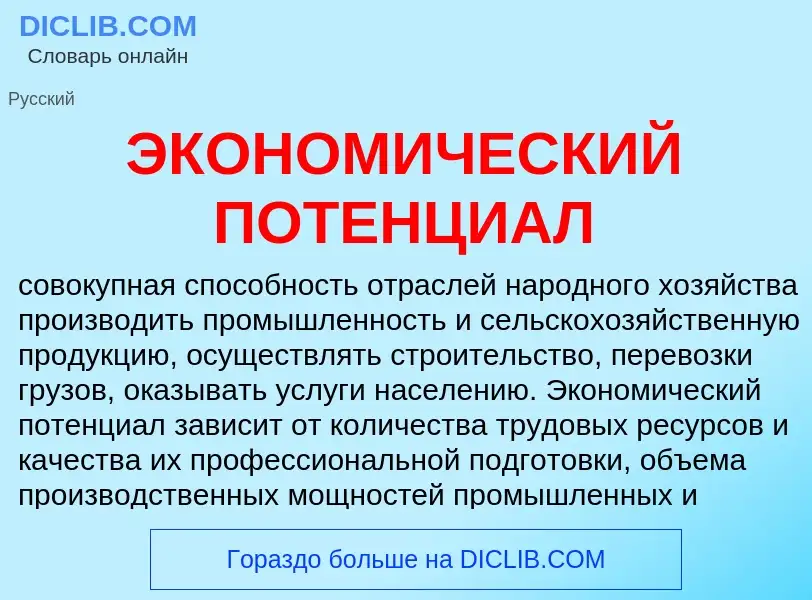 DICLIB.COM
Словарь онлайн

Русский

ЭКОНОМИЧЕСКИЙ ПОТЕНЦИАЛ

совокупная способность отраслей народного хозяйства производить промышленность и сельскохозяйственную продукцию, осуществлять строительство, перевозки грузов, оказывать услуги населению. Экономический потенциал зависит от количества трудовых ресурсов и качества их профессиональной подготовки, объема производственных мощностей промышленных и

Гораздо больше на DICLIB.COM